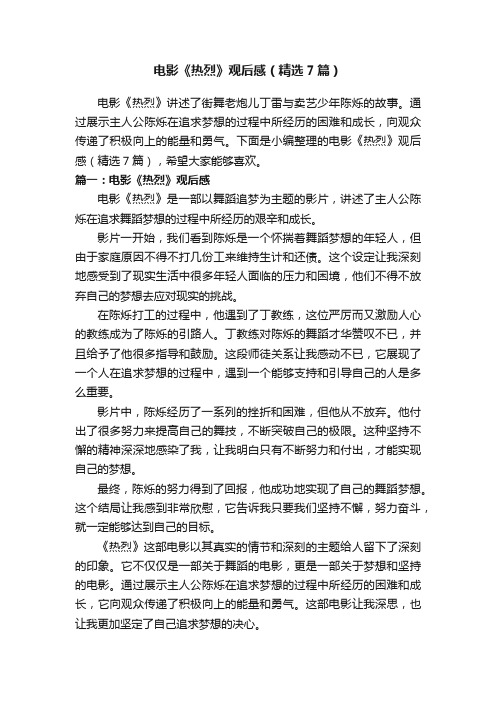 电影《热烈》观后感（精选7篇）

电影《热烈》讲述了街舞老炮儿丁雷与卖艺少年陈烁的故事。通过展示主人公陈烁在追求梦想的过程中所经历的困难和成长，向观众传递了积极向上的能量和勇气。下面是小编整理的电影《热烈》观后感（精选7篇），希望大家能够喜欢。

篇一：电影《热烈》观后感

电影《热烈》是一部以舞蹈追梦为主题的影片，讲述了主人公陈烁在追求舞蹈梦想的过程中所经历的艰辛和成长。

影片一开始，我们看到陈烁是一个怀揣着舞蹈梦想的年轻人，但由于家庭原因不得不打几份工来维持生计和还债。这个设定让我深刻地感受到了现实生活中很多年轻人面临的压力和困境，他们不得不放弃自己的梦想去应对现实的挑战。

在陈烁打工的过程中，他遇到了丁教练，这位严厉而又激励人心的教练成为了陈烁的引路人。丁教练对陈烁的舞蹈才华赞叹不已，并且给予了他很多指导和鼓励。这段师徒关系让我感动不已，它展现了一个人在追求梦想的过程中，遇到一个能够支持和引导自己的人是多么重要。

影片中，陈烁经历了一系列的挫折和困难，但他从不放弃。他付出了很多努力来提高自己的舞技，不断突破自己的极限。这种坚持不懈的精神深深地感染了我，让我明白只有不断努力和付出，才能实现自己的梦想。

最终，陈烁的努力得到了回报，他成功地实现了自己的舞蹈梦想。这个结局让我感到非常欣慰，它告诉我只要我们坚持不懈，努力奋斗，就一定能够达到自己的目标。

《热烈》这部电影以其真实的情节和深刻的主题给人留下了深刻的印象。它不仅仅是一部关于舞蹈的电影，更是一部关于梦想和坚持的电影。通过展示主人公陈烁在追求梦想的过程中所经历的困难和成长，它向观众传递了积极向上的能量和勇气。这部电影让我深思，也让我更加坚定了自己追求梦想的决心。